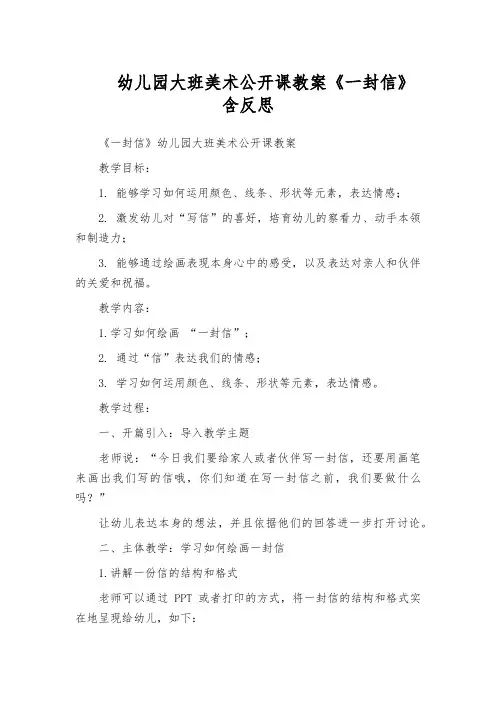 幼儿园大班美术公开课教案《一封信》含反思

《一封信》幼儿园大班美术公开课教案

教学目标：

1. 能够学习如何运用颜色、线条、形状等元素，表达情感；

2. 激发幼儿对“写信”的喜好，培育幼儿的察看力、动手本领和制造力；

3. 能够通过绘画表现本身心中的感受，以及表达对亲人和伙伴的关爱和祝福。

教学内容：

1. 学习如何绘画 “一封信”；

2. 通过“信”表达我们的情感；

3. 学习如何运用颜色、线条、形状等元素，表达情感。

教学过程：

一、开篇引入：导入教学主题

老师说：“今日我们要给家人或者伙伴写一封信，还要用画笔来画出我们写的信哦，你们知道在写一封信之前，我们要做什么吗？”

让幼儿表达本身的想法，并且依据他们的回答进一步打开讨论。

二、主体教学：学习如何绘画一封信

1. 讲解一份信的结构和格式

老师可以通过 PPT 或者打印的方式，将一封信的结构和格式实在地呈现给幼儿，如下：